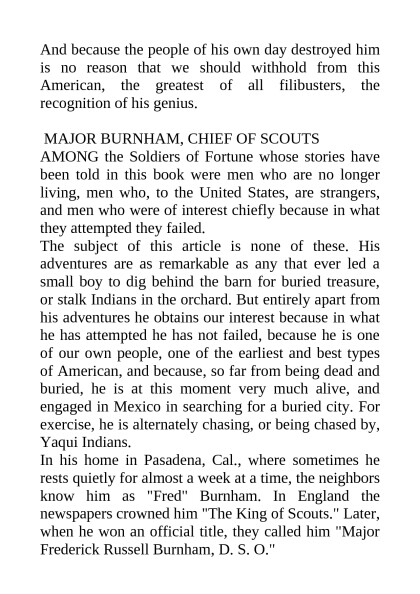 And because the people of his own day destroyed him is no reason that we should withhold from this American, the greatest of all filibusters, the recognition of his genius.

MAJOR BURNHAM, CHIEF OF SCOUTS

AMONG the Soldiers of Fortune whose stories have been told in this book were men who are no longer living, men who, to the United States, are strangers, and men who were of interest chiefly because in what they attempted they failed.

The subject of this article is none of these. His adventures are as remarkable as any that ever led a small boy to dig behind the barn for buried treasure, or stalk Indians in the orchard. But entirely apart from his adventures he obtains our interest because in what he has attempted he has not failed, because he is one of our own people, one of the earliest and best types of American, and because, so far from being dead and buried, he is at this moment very much alive, and engaged in Mexico in searching for a buried city. For exercise, he is alternately chasing, or being chased by, Yaqui Indians.

In his home in Pasadena, Cal., where sometimes he rests quietly for almost a week at a time, the neighbors know him as "Fred" Burnham. In England the newspapers crowned him "The King of Scouts." Later, when he won an official title, they called him "Major Frederick Russell Burnham, D. S. O."